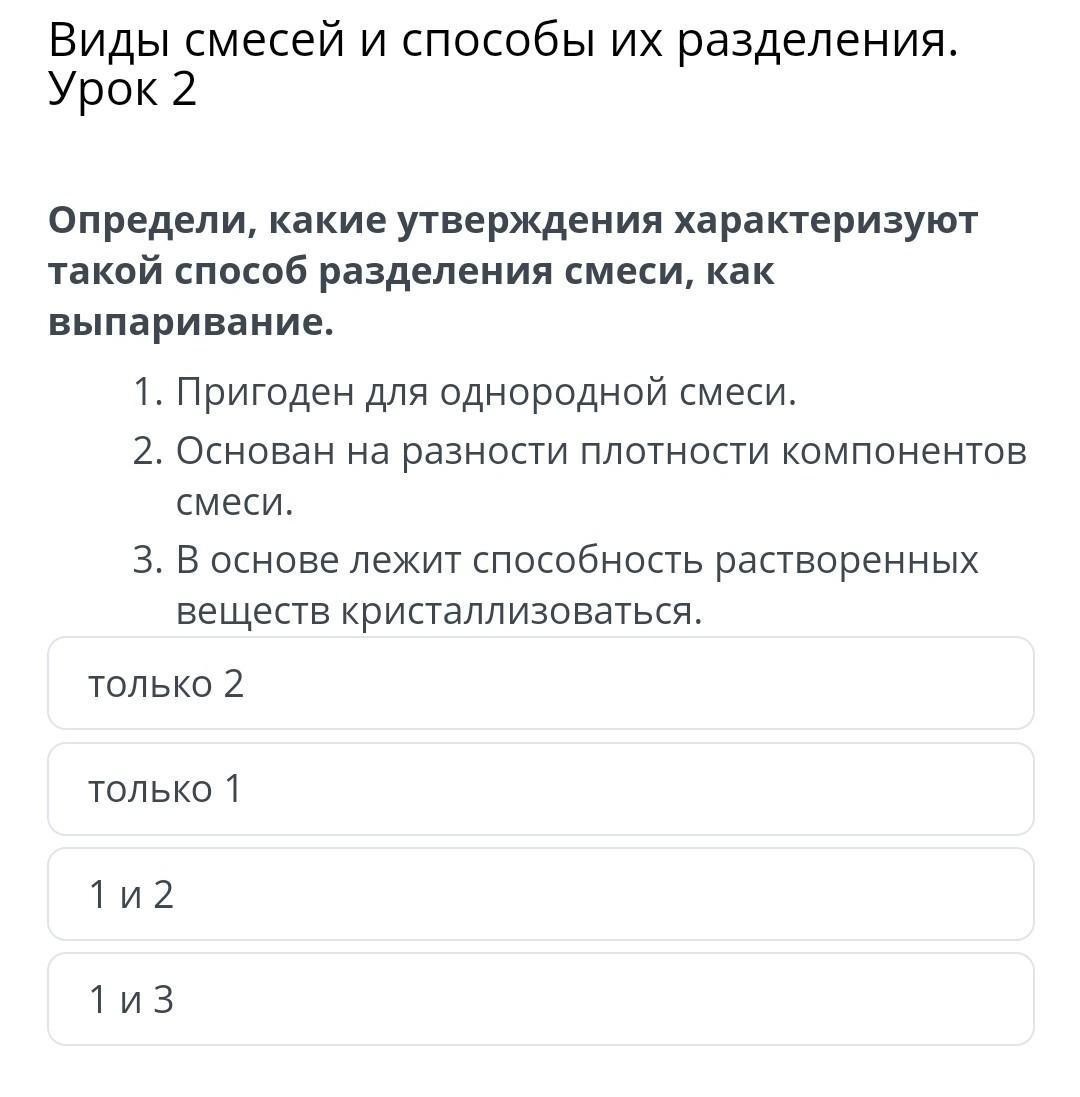 Виды смесей и способы их разделения. Урок 2

Определи, какие утверждения характеризуют такой способ разделения смеси, как выпаривание.

1. Пригоден для однородной смеси.
2. Основан на разности плотности компонентов смеси.
3. В основе лежит способность растворенных веществ кристаллизоваться.

только 2

только 1

1 и 2

1 и 3